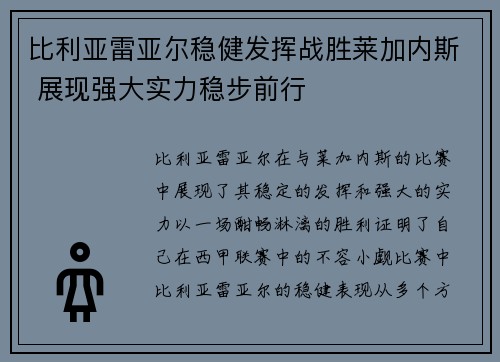 比利亚雷亚尔稳健发挥战胜莱加内斯 展现强大实力稳步前行

比利亚雷亚尔在与莱加内斯的比赛中展现了其稳定的发挥和强大的实力以一场酣畅淋漓的胜利证明了自己在西甲联赛中的不容小觑比赛中比利亚雷亚尔的稳健表现从多个方